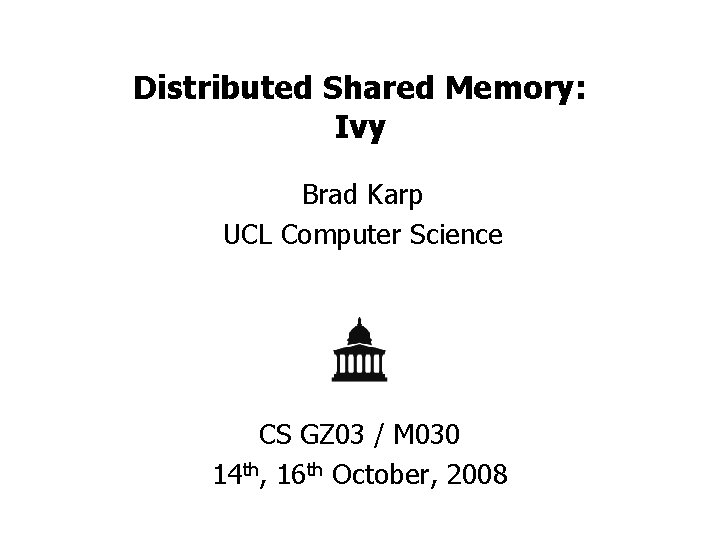 Distributed Shared Memory:
Ivy

Brad Karp
UCL Computer Science

CS GZ03 / M030
14th, 16th October, 2008